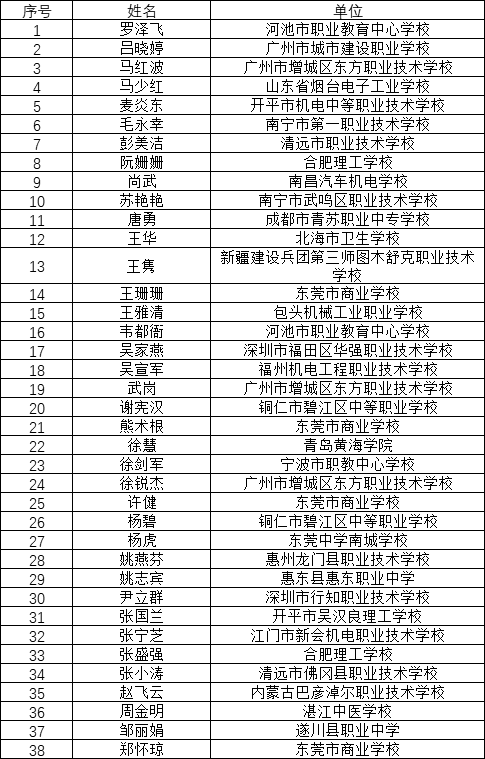 | 序号 | 姓名 | 单位 |
|---|---|---|
| 1 | 罗泽飞 | 河池市职业教育中心学校 |
| 2 | 吕晓婷 | 广州市城市建设职业学校 |
| 3 | 马红波 | 广州市增城区东方职业技术学校 |
| 4 | 马少红 | 山东省烟台电子工业学校 |
| 5 | 麦炎东 | 开平市机电中等职业技术学校 |
| 6 | 毛永幸 | 南宁市第一职业技术学校 |
| 7 | 彭美洁 | 清远市职业技术学校 |
| 8 | 阮姗姗 | 合肥理工学校 |
| 9 | 尚武 | 南昌汽车机电学校 |
| 10 | 苏艳艳 | 南宁市武鸣区职业技术学校 |
| 11 | 唐勇 | 成都市青苏职业中专学校 |
| 12 | 王华 | 北海市卫生学校 |
| 13 | 王隽 | 新疆建设兵团第三师图木舒克职业技术学校 |
| 14 | 王珊珊 | 东莞市商业学校 |
| 15 | 王雅清 | 包头机械工业职业学校 |
| 16 | 韦都衙 | 河池市职业教育中心学校 |
| 17 | 吴家燕 | 深圳市福田区华强职业技术学校 |
| 18 | 吴宣军 | 福州机电工程职业技术学校 |
| 19 | 武岗 | 广州市增城区东方职业技术学校 |
| 20 | 谢宪汉 | 铜仁市碧江区中等职业学校 |
| 21 | 熊术根 | 东莞市商业学校 |
| 22 | 徐慧 | 青岛黄海学院 |
| 23 | 徐剑军 | 宁波市职教中心学校 |
| 24 | 徐锐杰 | 广州市增城区东方职业技术学校 |
| 25 | 许健 | 东莞市商业学校 |
| 26 | 杨碧 | 铜仁市碧江区中等职业学校 |
| 27 | 杨虎 | 东莞中学南城学校 |
| 28 | 姚燕芬 | 惠州龙门县职业技术学校 |
| 29 | 姚志宾 | 惠东县惠东职业中学 |
| 30 | 尹立群 | 深圳市行知职业技术学校 |
| 31 | 张国兰 | 开平市吴汉良理工学校 |
| 32 | 张宁芝 | 江门市新会机电职业技术学校 |
| 33 | 张盛强 | 合肥理工学校 |
| 34 | 张小涛 | 清远市佛冈县职业技术学校 |
| 35 | 赵飞云 | 内蒙古巴彦淖尔职业技术学校 |
| 36 | 周金明 | 湛江中医学校 |
| 37 | 邹丽娟 | 遂川县职业中学 |
| 38 | 郑怀琼 | 东莞市商业学校 |